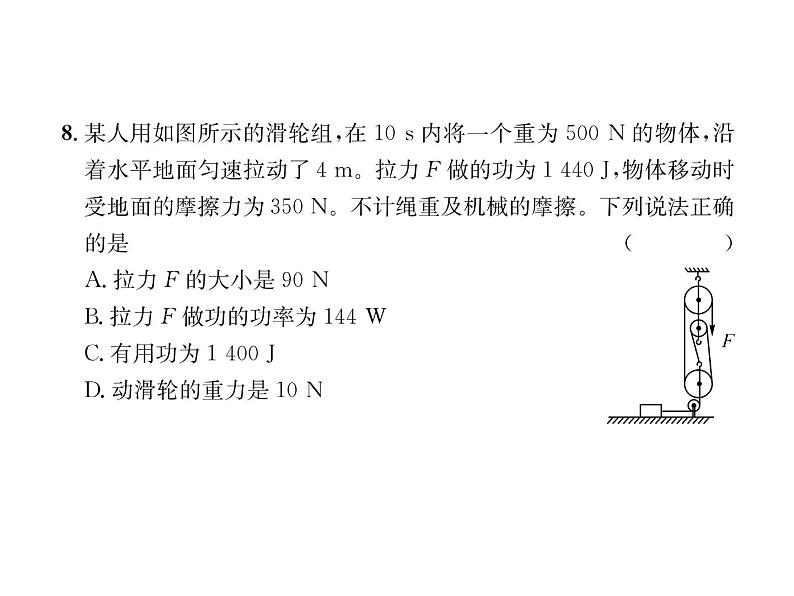 8. 某人用如图所示的滑轮组，在 10 s 内将一个重为 500 N 的物体，沿着水平地面匀速拉动了 4 m。拉力 $F$ 做的功为 1 440 J，物体移动时受地面的摩擦力为 350 N。不计绳重及机械的摩擦。下列说法正确的是 ( )

A. 拉力 $F$ 的大小是 90 N

B. 拉力 $F$ 做功的功率为 144 W

C. 有用功为 1 400 J

D. 动滑轮的重力是 10 N

$F$